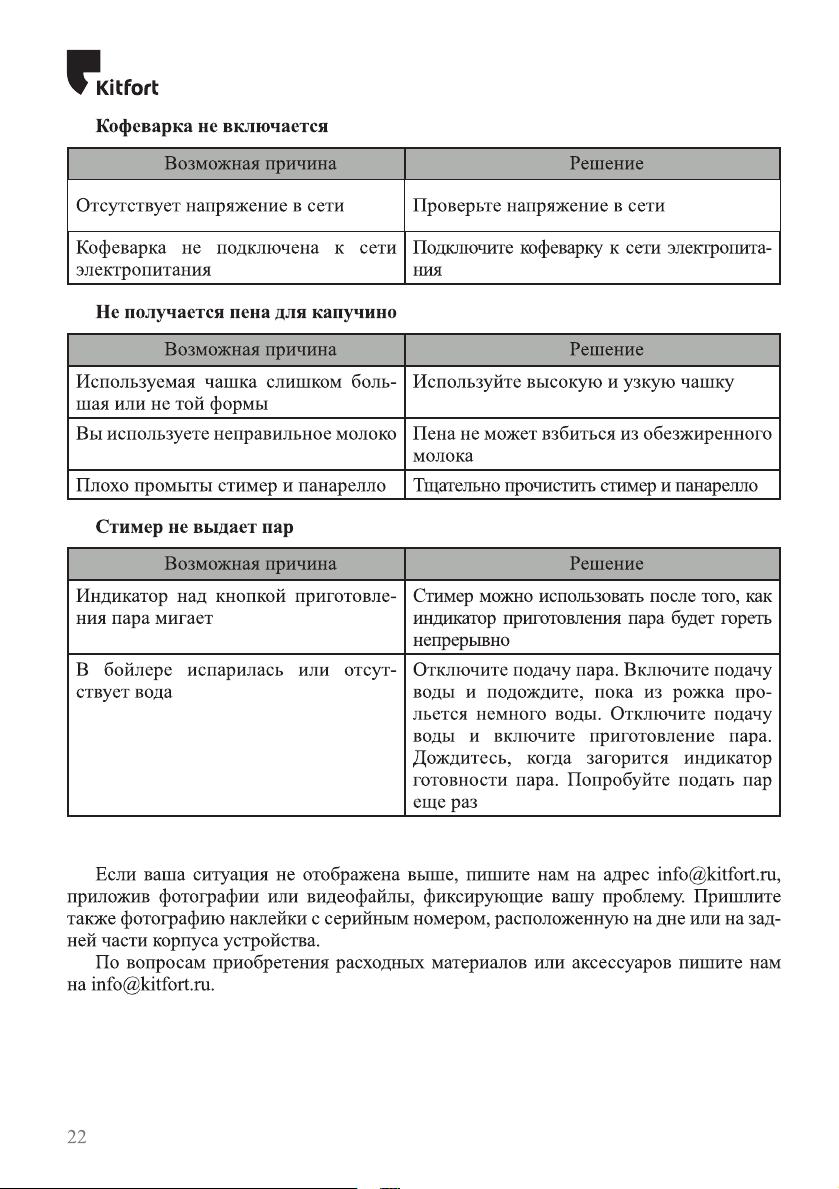 Kitfort

Кофеварка не включается

| Возможная причина | Решение |
|---|---|
| Отсутствует напряжение в сети | Проверьте напряжение в сети |
| Кофеварка не подключена к сети электропитания | Подключите кофеварку к сети электропитания |

Не получается пена для капучино

| Возможная причина | Решение |
|---|---|
| Используемая чашка слишком большая или не той формы | Используйте высокую и узкую чашку |
| Вы используете неправильное молоко | Пена не может взбиться из обезжиренного молока |
| Плохо промыты стимер и панарелло | Тщательно прочистить стимер и панарелло |

Стимер не выдает пар

| Возможная причина | Решение |
|---|---|
| Индикатор над кнопкой приготовления пара мигает | Стимер можно использовать после того, как индикатор приготовления пара будет гореть непрерывно |
| В бойлере испарилась или отсутствует вода | Отключите подачу пара. Включите подачу воды и подождите, пока из рожка прольется немного воды. Отключите подачу воды и включите приготовление пара. Дождитесь, когда загорится индикатор готовности пара. Попробуйте подать пар еще раз |

Если ваша ситуация не отображена выше, пишите нам на адрес info@kitfort.ru, приложив фотографии или видеофайлы, фиксирующие вашу проблему. Пришлите также фотографию наклейки с серийным номером, расположенную на дне или на задней части корпуса устройства.

По вопросам приобретения расходных материалов или аксессуаров пишите нам на info@kitfort.ru.

22